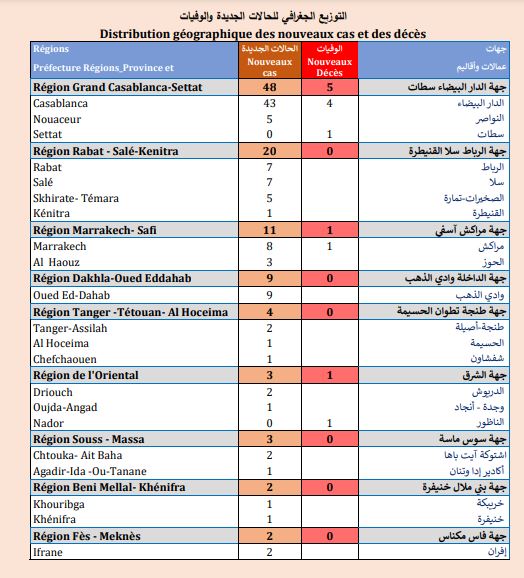 التوزيع الجغرافي للحالات الجديدة والوفيات

Distribution géographique des nouveaux cas et des décès

| Régions Préfecture Régions_Province et | الحالات الجديدة Nouveaux cas | الوفيات Nouveaux Décès | جهات عمالات وأقاليم |
|---|---|---|---|
| Région Grand Casablanca-Settat | 48 | 5 | جهة الدار البيضاء سطات |
| Casablanca | 43 | 4 | الدار البيضاء |
| Nouaceur | 5 | | النواصر |
| Settat | 0 | 1 | سطات |
| Région Rabat - Salé-Kenitra | 20 | 0 | جهة الرباط سلا القنيطرة |
| Rabat | 7 | | الرباط |
| Salé | 7 | | سلا |
| Skhirate- Témara | 5 | | الصخيرات-تمارة |
| Kénitra | 1 | | القنيطرة |
| Région Marrakech- Safi | 11 | 1 | جهة مراكش آسفي |
| Marrakech | 8 | 1 | مراكش |
| Al Haouz | 3 | | الحوز |
| Région Dakhla-Oued Eddahab | 9 | 0 | جهة الداخلة وادي الذهب |
| Oued Ed-Dahab | 9 | | وادي الذهب |
| Région Tanger -Tétouan- Al Hoceima | 4 | 0 | جهة طنجة تطوان الحسيمة |
| Tanger-Assilah | 2 | | طنجة-أصيلة |
| Al Hoceima | 1 | | الحسيمة |
| Chefchaouen | 1 | | شفشاون |
| Région de l'Oriental | 3 | 1 | جهة الشرق |
| Driouch | 2 | | الدريوش |
| Oujda-Angad | 1 | | وجدة - أنجاد |
| Nador | 0 | 1 | الناظور |
| Région Souss - Massa | 3 | 0 | جهة سوس ماسة |
| Chtouka- Ait Baha | 2 | | اشتوكة آيت باها |
| Agadir-Ida -Ou-Tanane | 1 | | أكادير إدا وتنان |
| Région Beni Mellal- Khénifra | 2 | 0 | جهة بني ملال خنيفرة |
| Khouribga | 1 | | خريبكة |
| Khénifra | 1 | | خنيفرة |
| Région Fès - Meknès | 2 | 0 | جهة فاس مكناس |
| Ifrane | 2 | | إفران |